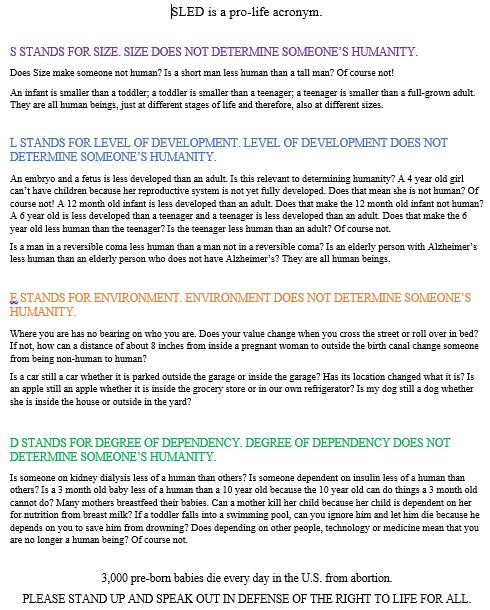 SLED is a pro-life acronym.

S STANDS FOR SIZE. SIZE DOES NOT DETERMINE SOMEONE'S HUMANITY.

Does Size make someone not human? Is a short man less human than a tall man? Of course not!

An infant is smaller than a toddler; a toddler is smaller than a teenager; a teenager is smaller than a full-grown adult. They are all human beings, just at different stages of life and therefore, also at different sizes.

L STANDS FOR LEVEL OF DEVELOPMENT. LEVEL OF DEVELOPMENT DOES NOT DETERMINE SOMEONE'S HUMANITY.

An embryo and a fetus is less developed than an adult. Is this relevant to determining humanity? A 4 year old girl can't have children because her reproductive system is not yet fully developed. Does that mean she is not human? Of course not! A 12 month old infant is less developed than an adult. Does that make the 12 month old infant not human? A 6 year old is less developed than a teenager and a teenager is less developed than an adult. Does that make the 6 year old less human than the teenager? Is the teenager less human than an adult? Of course not.

Is a man in a reversible coma less human than a man not in a reversible coma? Is an elderly person with Alzheimer's less human than an elderly person who does not have Alzheimer's? They are all human beings.

E STANDS FOR ENVIRONMENT. ENVIRONMENT DOES NOT DETERMINE SOMEONE'S HUMANITY.

Where you are has no bearing on who you are. Does your value change when you cross the street or roll over in bed? If not, how can a distance of about 8 inches from inside a pregnant woman to outside the birth canal change someone from being non-human to human?

Is a car still a car whether it is parked outside the garage or inside the garage? Has its location changed what it is? Is an apple still an apple whether it is inside the grocery store or in our own refrigerator? Is my dog still a dog whether she is inside the house or outside in the yard?

D STANDS FOR DEGREE OF DEPENDENCY. DEGREE OF DEPENDENCY DOES NOT DETERMINE SOMEONE'S HUMANITY.

Is someone on kidney dialysis less of a human than others? Is someone dependent on insulin less of a human than others? Is a 3 month old baby less of a human than a 10 year old because the 10 year old can do things a 3 month old cannot do? Many mothers breastfeed their babies. Can a mother kill her child because her child is dependent on her for nutrition from breast milk? If a toddler falls into a swimming pool, can you ignore him and let him die because he depends on you to save him from drowning? Does depending on other people, technology or medicine mean that you are no longer a human being? Of course not.

3,000 pre-born babies die every day in the U.S. from abortion.

PLEASE STAND UP AND SPEAK OUT IN DEFENSE OF THE RIGHT TO LIFE FOR ALL.